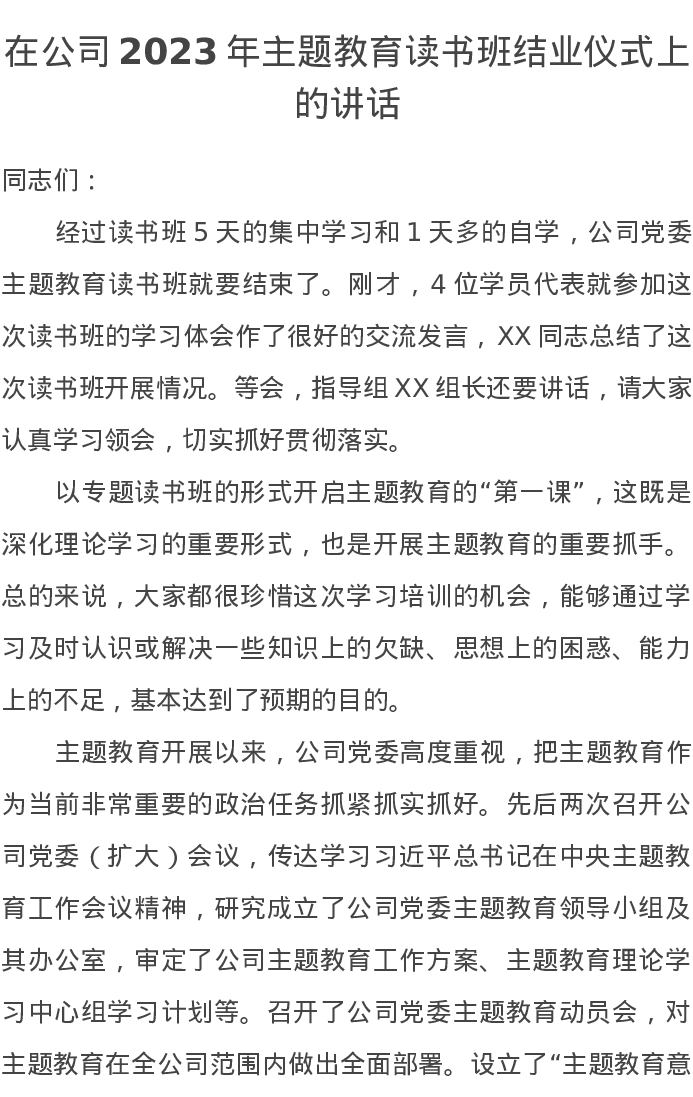 在公司 2023 年主题教育读书班结业仪式上的讲话

同志们：

经过读书班 5 天的集中学习和 1 天多的自学，公司党委主题教育读书班就要结束了。刚才，4 位学员代表就参加这次读书班的学习体会作了很好的交流发言，XX 同志总结了这次读书班开展情况。等会，指导组 XX 组长还要讲话，请大家认真学习领会，切实抓好贯彻落实。

以专题读书班的形式开启主题教育的“第一课”，这既是深化理论学习的重要形式，也是开展主题教育的重要抓手。总的来说，大家都很珍惜这次学习培训的机会，能够通过学习及时认识或解决一些知识上的欠缺、思想上的困惑、能力上的不足，基本达到了预期的目的。

主题教育开展以来，公司党委高度重视，把主题教育作为当前非常重要的政治任务抓紧抓实抓好。先后两次召开公司党委（扩大）会议，传达学习习近平总书记在中央主题教育工作会议精神，研究成立了公司党委主题教育领导小组及其办公室，审定了公司主题教育工作方案、主题教育理论学习中心组学习计划等。召开了公司党委主题教育动员会，对主题教育在全公司范围内做出全面部署。设立了“主题教育意